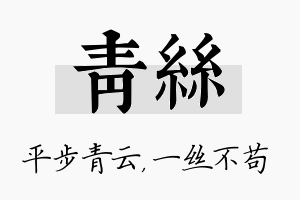 青絲

平步青云，一丝不苟